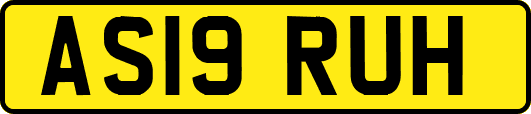 AS19 RUH